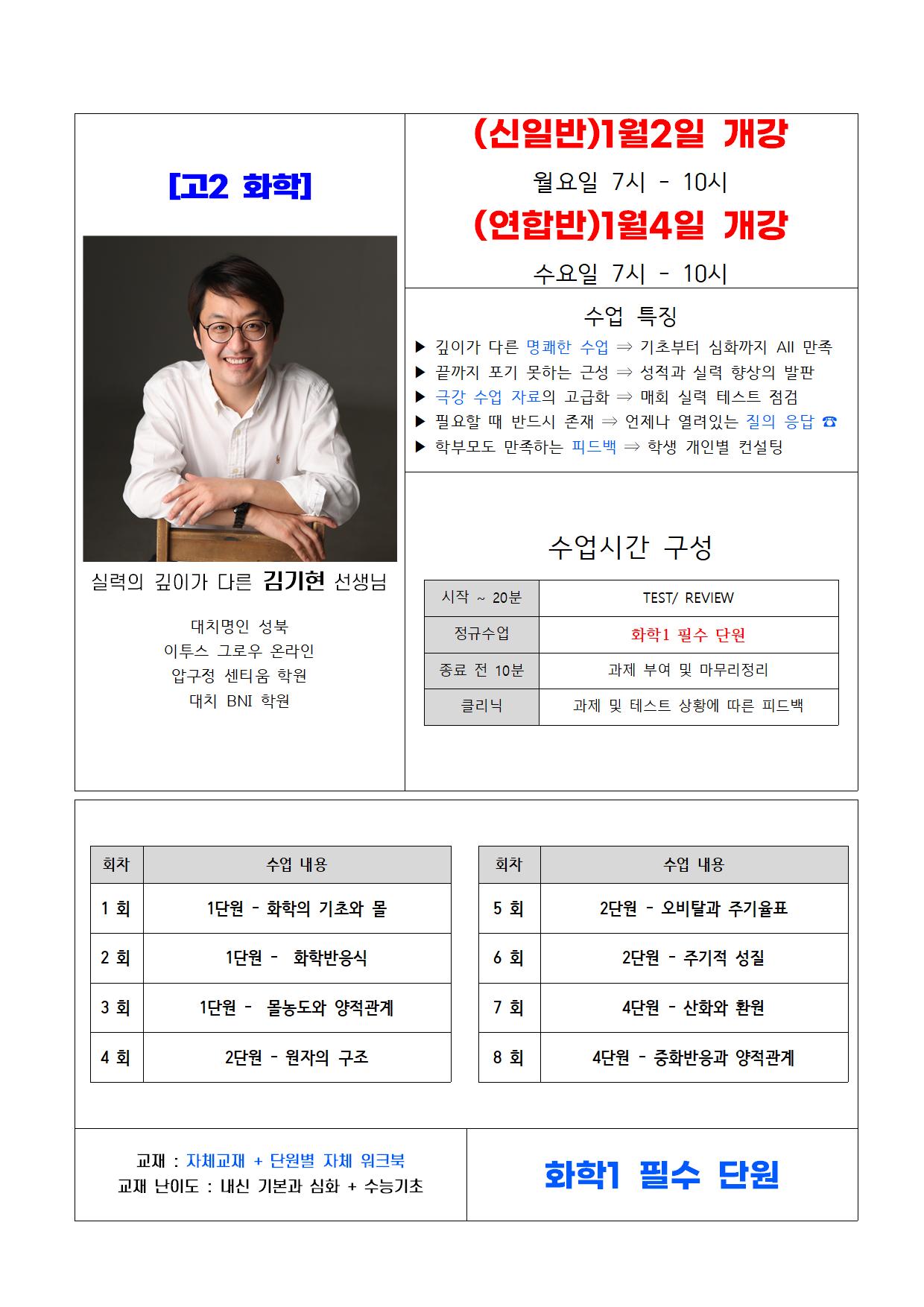 [고2 화학]

실력의 깊이가 다른 김기현 선생님

대치명인 성북
이투스 그로우 온라인
압구정 센티움 학원
대치 BNI 학원

(신일반)1월2일 개강
월요일 7시 - 10시
(연합반)1월4일 개강
수요일 7시 - 10시

수업 특징

▶ 깊이가 다른 명쾌한 수업 ⇒ 기초부터 심화까지 All 만족
▶ 끝까지 포기 못하는 근성 ⇒ 성적과 실력 향상의 발판
▶ 극강 수업 자료의 고급화 ⇒ 매회 실력 테스트 점검
▶ 필요할 때 반드시 존재 ⇒ 언제나 열려있는 질의 응답 ☎
▶ 학부모도 만족하는 피드백 ⇒ 학생 개인별 컨설팅

수업시간 구성

| 시작 ~ 20분 | TEST/ REVIEW |
|---|---|
| 정규수업 | 화학1 필수 단원 |
| 종료 전 10분 | 과제 부여 및 마무리정리 |
| 클리닉 | 과제 및 테스트 상황에 따른 피드백 |

| 회차 | 수업 내용 |
|---|---|
| 1 회 | 1단원 - 화학의 기초와 몰 |
| 2 회 | 1단원 - 화학반응식 |
| 3 회 | 1단원 - 몰농도와 양적관계 |
| 4 회 | 2단원 - 원자의 구조 |

| 회차 | 수업 내용 |
|---|---|
| 5 회 | 2단원 - 오비탈과 주기율표 |
| 6 회 | 2단원 - 주기적 성질 |
| 7 회 | 4단원 - 산화와 환원 |
| 8 회 | 4단원 - 중화반응과 양적관계 |

교재 : 자체교재 + 단원별 자체 워크북
교재 난이도 : 내신 기본과 심화 + 수능기초

화학1 필수 단원